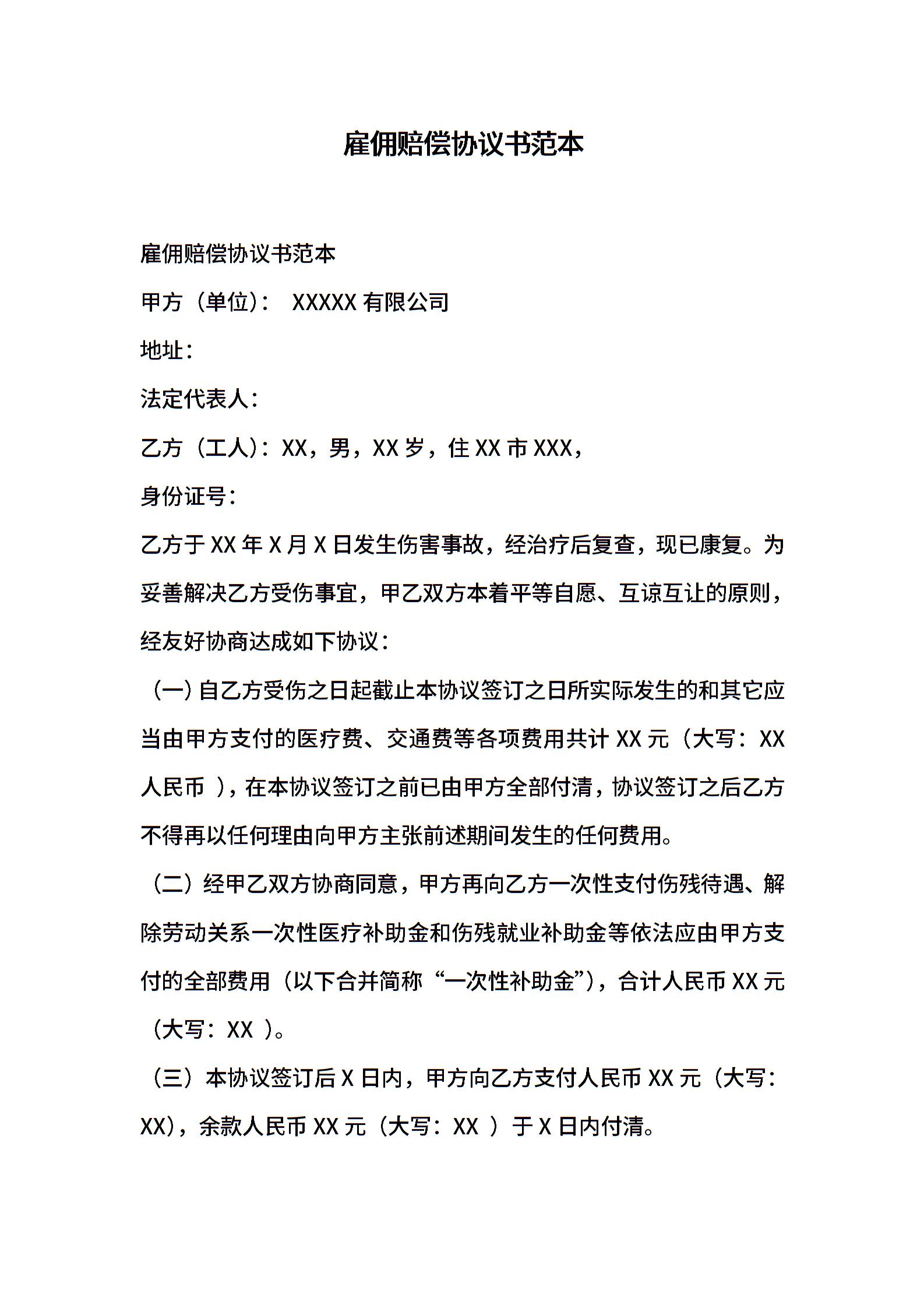 雇佣赔偿协议书范本

雇佣赔偿协议书范本

甲方（单位）： XXXXX 有限公司

地址：

法定代表人：

乙方（工人）：XX，男，XX 岁，住 XX 市 XXX，

身份证号：

乙方于 XX 年 X 月 X 日发生伤害事故，经治疗后复查，现已康复。为妥善解决乙方受伤事宜，甲乙双方本着平等自愿、互谅互让的原则，经友好协商达成如下协议：

（一）自乙方受伤之日起截止本协议签订之日所实际发生的和其它应当由甲方支付的医疗费、交通费等各项费用共计 XX 元（大写：XX 人民币 ），在本协议签订之前已由甲方全部付清，协议签订之后乙方不得再以任何理由向甲方主张前述期间发生的任何费用。

（二）经甲乙双方协商同意，甲方再向乙方一次性支付伤残待遇、解除劳动关系一次性医疗补助金和伤残就业补助金等依法应由甲方支付的全部费用（以下合并简称“一次性补助金”），合计人民币 XX 元（大写：XX ）。

（三）本协议签订后 X 日内，甲方向乙方支付人民币 XX 元（大写：XX），余款人民币 XX 元（大写：XX ）于 X 日内付清。